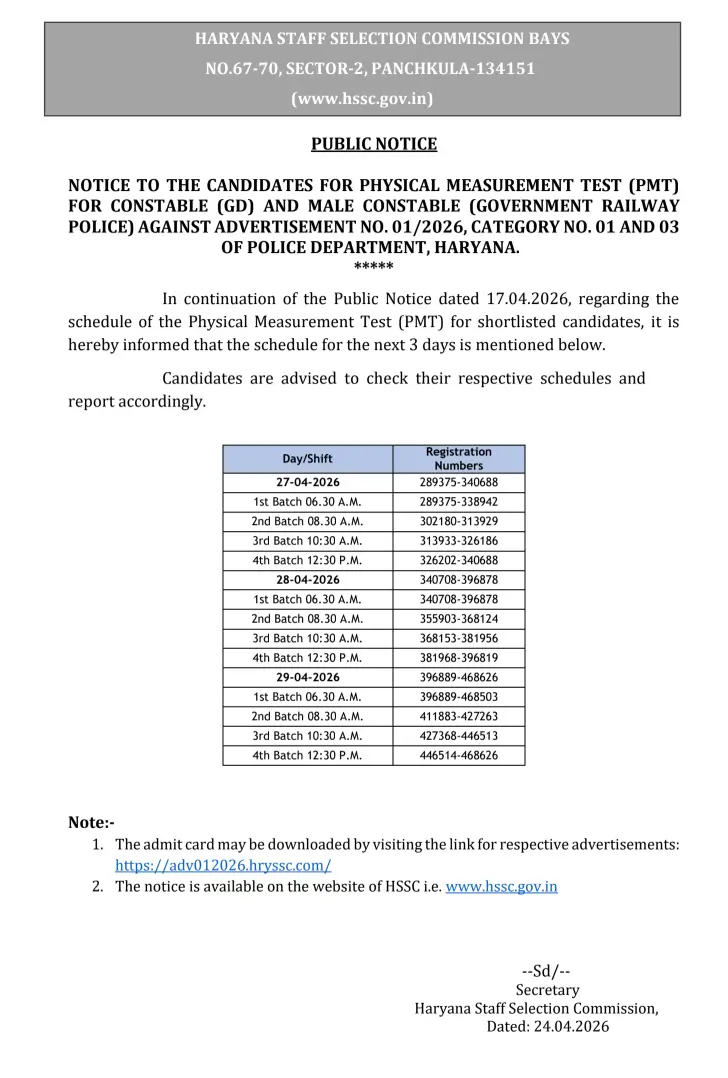 HARYANA STAFF SELECTION COMMISSION BAYS NO.67-70, SECTOR-2, PANCHKULA-134151 (www.hssc.gov.in)

PUBLIC NOTICE

NOTICE TO THE CANDIDATES FOR PHYSICAL MEASUREMENT TEST (PMT) FOR CONSTABLE (GD) AND MALE CONSTABLE (GOVERNMENT RAILWAY POLICE) AGAINST ADVERTISEMENT NO. 01/2026, CATEGORY NO. 01 AND 03 OF POLICE DEPARTMENT, HARYANA.
*****

In continuation of the Public Notice dated 17.04.2026, regarding the schedule of the Physical Measurement Test (PMT) for shortlisted candidates, it is hereby informed that the schedule for the next 3 days is mentioned below.

Candidates are advised to check their respective schedules and report accordingly.

| Day/Shift | Registration Numbers |
|---|---|
| 27-04-2026 | 289375-340688 |
| 1st Batch 06.30 A.M. | 289375-338942 |
| 2nd Batch 08.30 A.M. | 302180-313929 |
| 3rd Batch 10:30 A.M. | 313933-326186 |
| 4th Batch 12:30 P.M. | 326202-340688 |
| 28-04-2026 | 340708-396878 |
| 1st Batch 06.30 A.M. | 340708-396878 |
| 2nd Batch 08.30 A.M. | 355903-368124 |
| 3rd Batch 10:30 A.M. | 368153-381956 |
| 4th Batch 12:30 P.M. | 381968-396819 |
| 29-04-2026 | 396889-468626 |
| 1st Batch 06.30 A.M. | 396889-468503 |
| 2nd Batch 08.30 A.M. | 411883-427263 |
| 3rd Batch 10:30 A.M. | 427368-446513 |
| 4th Batch 12:30 P.M. | 446514-468626 |

Note:-
1. The admit card may be downloaded by visiting the link for respective advertisements: https://adv012026.hryssc.com/
2. The notice is available on the website of HSSC i.e. www.hssc.gov.in

--Sd/--
Secretary
Haryana Staff Selection Commission,
Dated: 24.04.2026